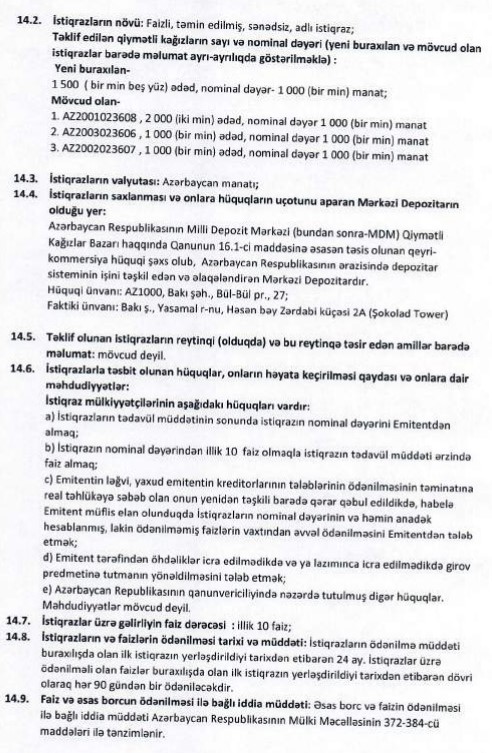 14.2. İstiqrazların növü: Faizli, təmin edilmiş, sənədsiz, adlı istiqraz;
Təklif edilən qiymətli kağızların sayı və nominal dəyəri (yeni buraxılan və mövcud olan istiqrazlar barədə məlumat ayrı-ayrılıqda göstərilməklə) :
Yeni buraxılan-
1 500 ( bir min beş yüz) ədəd, nominal dəyər- 1 000 (bir min) manat;
Mövcud olan-
1. AZ2001023608 , 2 000 (iki min) ədəd, nominal dəyər 1 000 (bir min) manat
2. AZ2003023606 , 1 000 (bir min) ədəd, nominal dəyər 1 000 (bir min) manat
3. AZ2002023607 , 1 000 (bir min) ədəd, nominal dəyər 1 000 (bir min) manat

14.3. İstiqrazların valyutası: Azərbaycan manatı;
14.4. İstiqrazların saxlanması və onlara hüquqların uçotunu aparan Mərkəzi Depozitarın olduğu yer:
Azərbaycan Respublikasının Milli Depozit Mərkəzi (bundan sonra-MDM) Qiymətli Kağızlar Bazarı haqqında Qanunun 16.1-ci maddəsinə əsasən təsis olunan qeyri-kommersiya hüquqi şəxs olub, Azərbaycan Respublikasının ərazisində depozitar sisteminin işini təşkil edən və əlaqələndirən Mərkəzi Depozitardır.
Hüquqi ünvanı: AZ1000, Bakı şəh., Bül-Bül pr., 27;
Faktiki ünvanı: Bakı ş., Yasamal r-nu, Həsən bəy Zərdabi küçəsi 2A (Şokolad Tower)

14.5. Təklif olunan istiqrazların reytinqi (olduqda) və bu reytinqə təsir edən amillər barədə məlumat: mövcud deyil.
14.6. İstiqrazlarla təsbit olunan hüquqlar, onların həyata keçirilməsi qaydası və onlara dair məhdudiyyətlər:
İstiqraz mülkiyyətçilərinin aşağıdakı hüquqları vardır:
a) İstiqrazların tədavül müddətinin sonunda istiqrazın nominal dəyərini Emitentdən almaq;
b) İstiqrazın nominal dəyərindən illik 10 faiz olmaqla istiqrazın tədavül müddəti ərzində faiz almaq;
c) Emitentin ləğvi, yaxud emitentin kreditorlarının tələblərinin ödənilməsinin təminatına real təhlükəyə səbəb olan onun yenidən təşkili barədə qərar qəbul edildikdə, habelə Emitent müflis elan olunduqda İstiqrazların nominal dəyərinin və həmin anadək hesablanmış, lakin ödənilməmiş faizlərin vaxtından əvvəl ödənilməsini Emitentdən tələb etmək;
d) Emitent tərəfindən öhdəliklər icra edilmədikdə və ya lazımınca icra edilmədikdə girov predmetinə tutmanın yönəldilməsini tələb etmək;
e) Azərbaycan Republikasının qanunvericiliyində nəzərdə tutulmuş digər hüquqlar.
Məhdudiyyətlər mövcud deyil.
14.7. İstiqrazlar üzrə gəlirliyin faiz dərəcəsi : illik 10 faiz;
14.8. İstiqrazların və faizlərin ödənilməsi tarixi və müddəti: İstiqrazların ödənilmə müddəti buraxılışda olan ilk istiqrazın yerləşdirildiyi tarixdən etibarən 24 ay. İstiqrazlar üzrə ödənilməli olan faizlər buraxılışda olan ilk istiqrazın yerləşdirildiyi tarixdən etibarən dövri olaraq hər 90 gündən bir ödəniləcəkdir.
14.9. Faiz və əsas borcun ödənilməsi ilə bağlı iddia müddəti: Əsas borc və faizin ödənilməsi ilə bağlı iddia müddəti Azərbaycan Respublikasının Mülki Məcəlləsinin 372-384-cü maddələri ilə tənzimlənir.